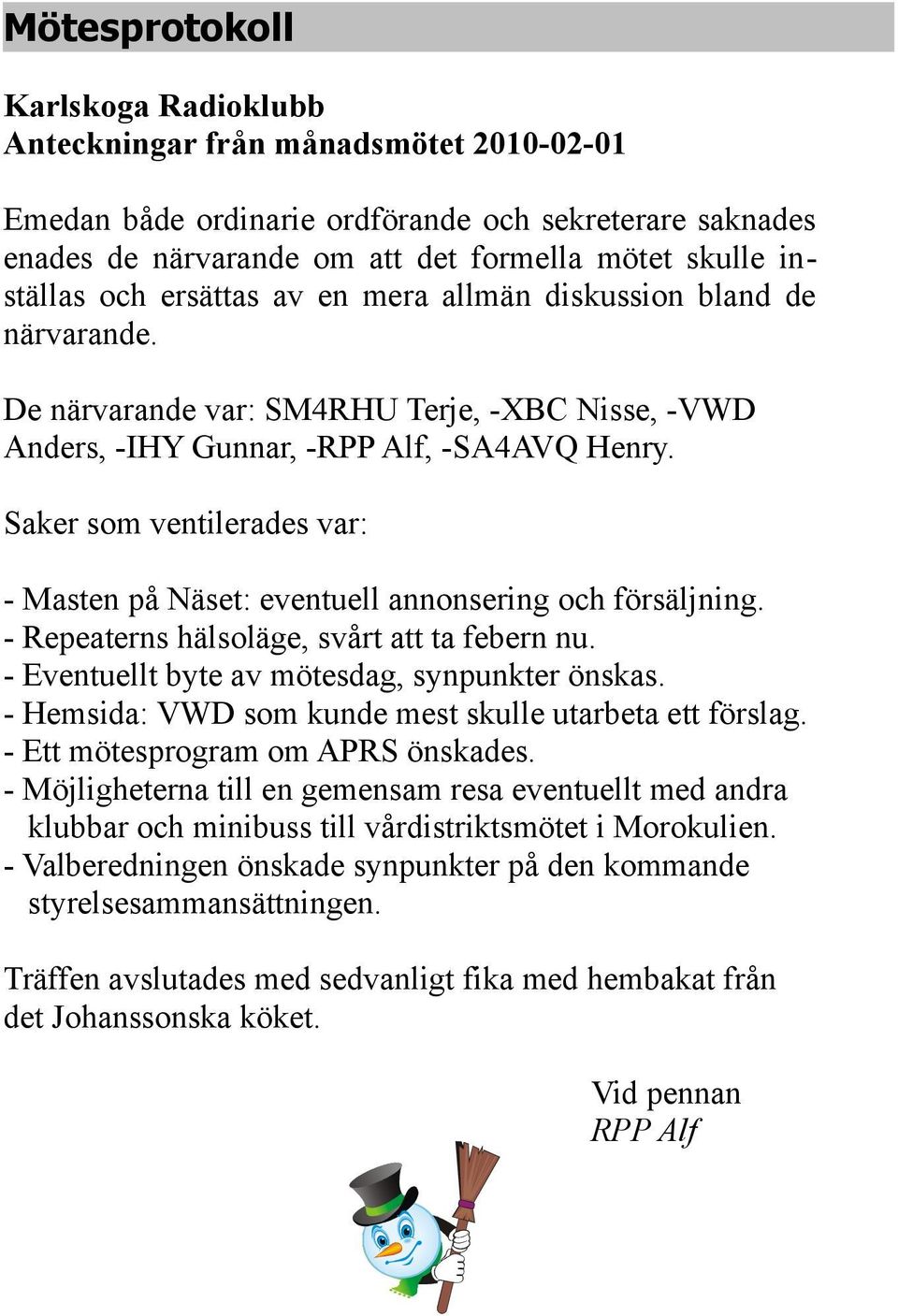 Mötesprotokoll

Karlskoga Radioklubb
Anteckningar från månadsmötet 2010-02-01

Emedan både ordinarie ordförande och sekreterare saknades enades de närvarande om att det formella mötet skulle inställas och ersättas av en mera allmän diskussion bland de närvarande.

De närvarande var: SM4RHU Terje, -XBC Nisse, -VWD Anders, -IHY Gunnar, -RPP Alf, -SA4AVQ Henry.

Saker som ventilerades var:

- Masten på Näset: eventuell annonsering och försäljning.
- Repeaterns hälsoläge, svårt att ta febern nu.
- Eventuellt byte av mötesdag, synpunkter önskas.
- Hemsida: VWD som kunde mest skulle utarbeta ett förslag.
- Ett mötesprogram om APRS önskades.
- Möjligheterna till en gemensam resa eventuellt med andra klubbar och minibuss till vårdistriktsmötet i Morokulien.
- Valberedningen önskade synpunkter på den kommande styrelsesammansättningen.

Träffen avslutades med sedvanligt fika med hembakat från det Johanssonska köket.

Vid pennan
RPP Alf